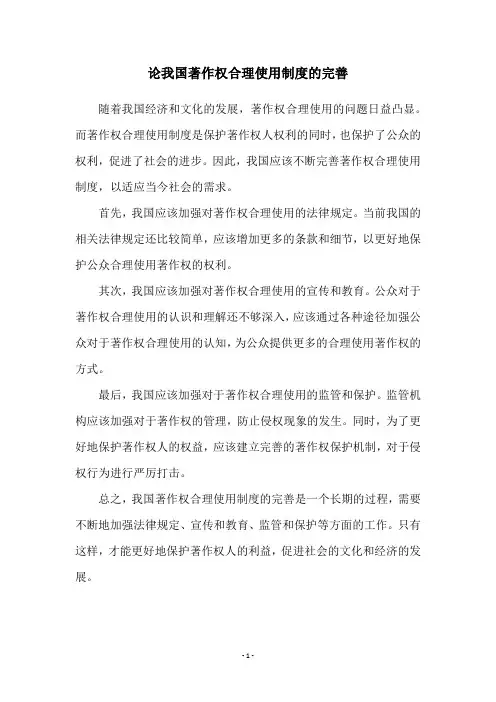 论我国著作权合理使用制度的完善

随着我国经济和文化的发展，著作权合理使用的问题日益凸显。而著作权合理使用制度是保护著作权人权利的同时，也保护了公众的权利，促进了社会的进步。因此，我国应该不断完善著作权合理使用制度，以适应当今社会的需求。

首先，我国应该加强对著作权合理使用的法律规定。当前我国的相关法律规定还比较简单，应该增加更多的条款和细节，以更好地保护公众合理使用著作权的权利。

其次，我国应该加强对著作权合理使用的宣传和教育。公众对于著作权合理使用的认识和理解还不够深入，应该通过各种途径加强公众对于著作权合理使用的认知，为公众提供更多的合理使用著作权的方式。

最后，我国应该加强对于著作权合理使用的监管和保护。监管机构应该加强对于著作权的管理，防止侵权现象的发生。同时，为了更好地保护著作权人的权益，应该建立完善的著作权保护机制，对于侵权行为进行严厉打击。

总之，我国著作权合理使用制度的完善是一个长期的过程，需要不断地加强法律规定、宣传和教育、监管和保护等方面的工作。只有这样，才能更好地保护著作权人的利益，促进社会的文化和经济的发展。

- 1 -